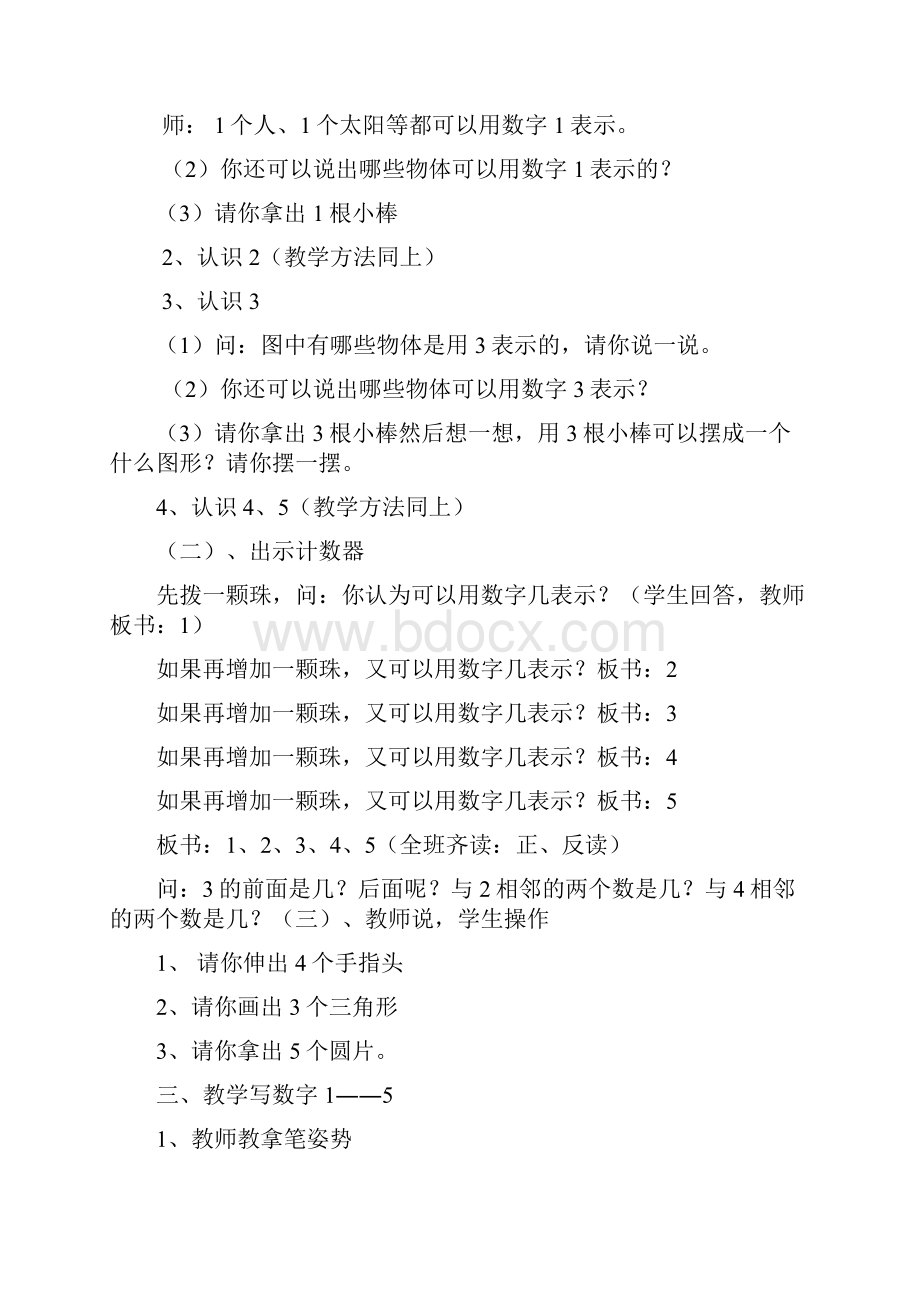 师： 1个人、1个太阳等都可以用数字1表示。

（2）你还可以说出哪些物体可以用数字1表示的？

（3）请你拿出1根小棒

2、认识2（教学方法同上）

3、认识3

（1）问：图中有哪些物体是用3表示的，请你说一说。

（2）你还可以说出哪些物体可以用数字3表示？

（3）请你拿出3根小棒然后想一想，用3根小棒可以摆成一个什么图形？请你摆一摆。

4、认识4、5（教学方法同上）

（二）、出示计数器

先拨一颗珠，问：你认为可以用数字几表示？（学生回答，教师板书：1）

www.bdocx.com

如果再增加一颗珠，又可以用数字几表示？板书：2

如果再增加一颗珠，又可以用数字几表示？板书：3

如果再增加一颗珠，又可以用数字几表示？板书：4

如果再增加一颗珠，又可以用数字几表示？板书：5

板书：1、2、3、4、5（全班齐读：正、反读）

问：3的前面是几？后面呢？与2相邻的两个数是几？与4相邻的两个数是几？（三）、教师说，学生操作

1、 请你伸出4个手指头

2、请你画出3个三角形

3、请你拿出5个圆片。

三、教学写数字1——5

1、教师教拿笔姿势